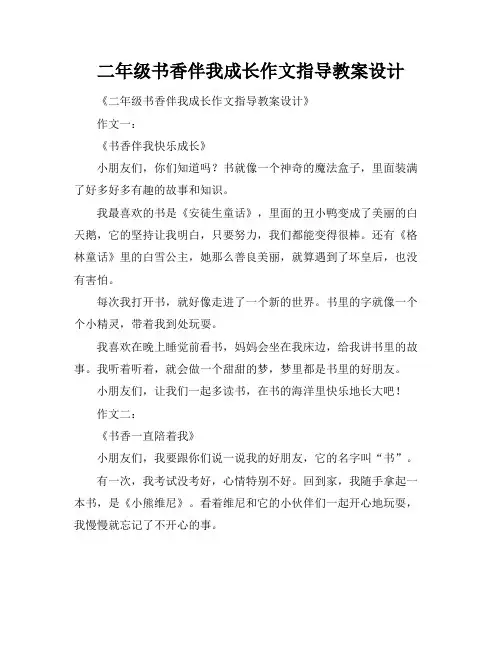 二年级书香伴我成长作文指导教案设计

《二年级书香伴我成长作文指导教案设计》

作文一：

《书香伴我快乐成长》

小朋友们，你们知道吗？书就像一个神奇的魔法盒子，里面装满了好多好多有趣的故事和知识。

我最喜欢的书是《安徒生童话》，里面的丑小鸭变成了美丽的白天鹅，它的坚持让我明白，只要努力，我们都能变得很棒。还有《格林童话》里的白雪公主，她那么善良美丽，就算遇到了坏皇后，也没有害怕。

每次我打开书，就好像走进了一个新的世界。书里的字就像一个个小精灵，带着我到处玩耍。

我喜欢在晚上睡觉前看书，妈妈会坐在我床边，给我讲书里的故事。我听着听着，就会做一个甜甜的梦，梦里都是书里的好朋友。

小朋友们，让我们一起多读书，在书的海洋里快乐地长大吧！

作文二：

《书香一直陪着我》

小朋友们，我要跟你们说一说我的好朋友，它的名字叫“书”。

有一次，我考试没考好，心情特别不好。回到家，我随手拿起一本书，是《小熊维尼》。看着维尼和它的小伙伴们一起开心地玩耍，我慢慢就忘记了不开心的事。